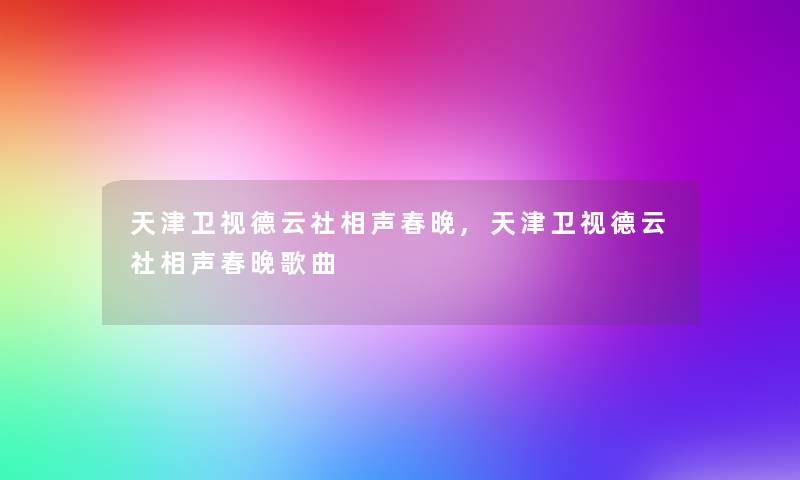 天津卫视德云社相声春晚，天津卫视德云社相声春晚歌曲